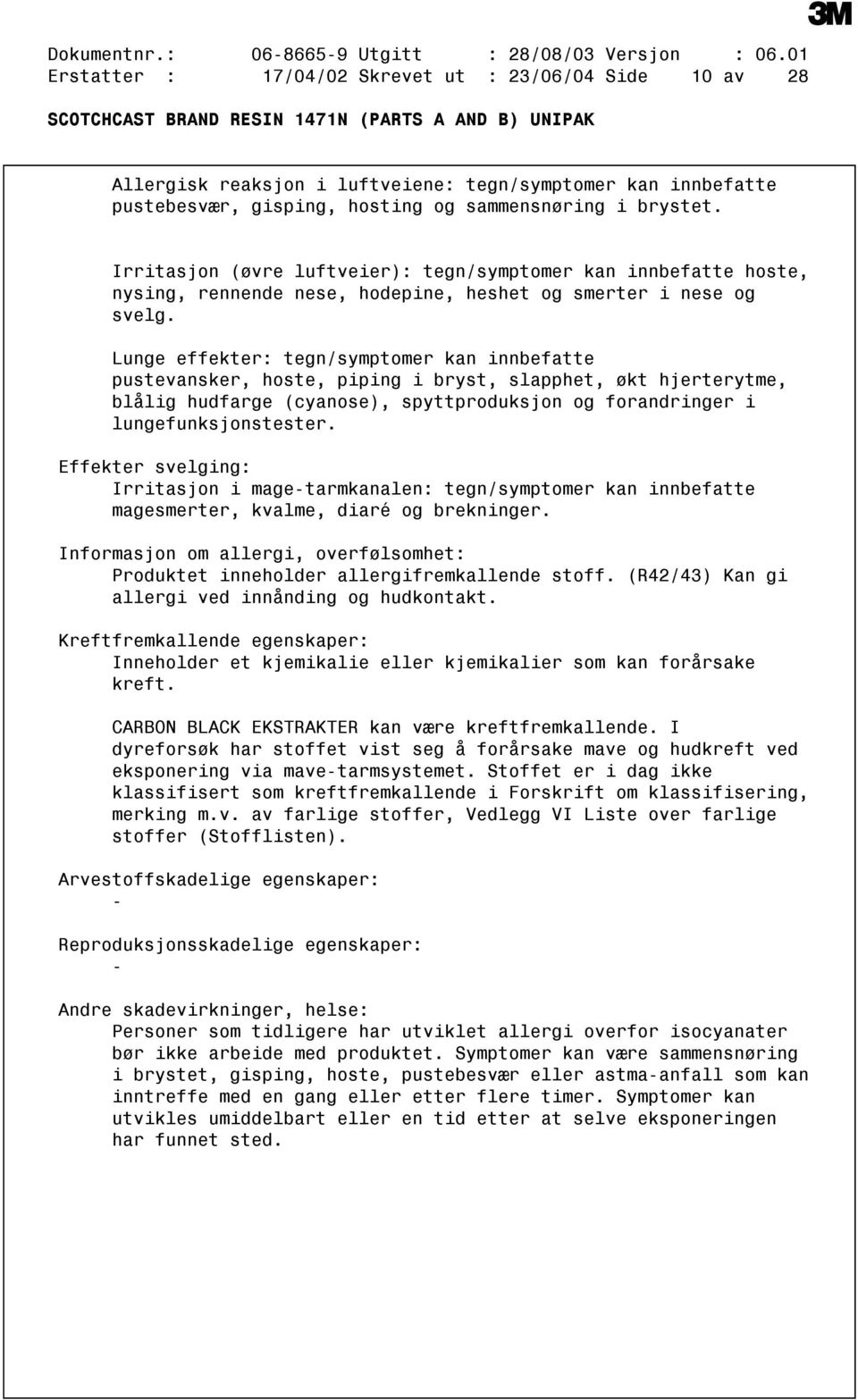 3M

Dokumentnr.: 06-8665-9 Utgitt : 28/08/03 Versjon : 06.01
Erstatter : 17/04/02 Skrevet ut : 23/06/04 Side 10 av 28

SCOTCHCAST BRAND RESIN 1471N (PARTS A AND B) UNIPAK

Allergisk reaksjon i luftveiene: tegn/symptomer kan innbefatte pustebesvær, gisping, hosting og sammensnøring i brystet.

Irritasjon (øvre luftveier): tegn/symptomer kan innbefatte hoste, nysing, rennende nese, hodepine, heshet og smerter i nese og svelg.

Lunge effekter: tegn/symptomer kan innbefatte pustevansker, hoste, piping i bryst, slapphet, økt hjerterytme, blålig hudfarge (cyanose), spyttproduksjon og forandringer i lungefunksjonstester.

Effekter svelging:
Irritasjon i mage-tarmkanalen: tegn/symptomer kan innbefatte magesmerter, kvalme, diaré og brekninger.

Informasjon om allergi, overfølsomhet:
Produktet inneholder allergifremkallende stoff. (R42/43) Kan gi allergi ved innånding og hudkontakt.

Kreftfremkallende egenskaper:
Inneholder et kjemikalie eller kjemikalier som kan forårsake kreft.

CARBON BLACK EKSTRAKTER kan være kreftfremkallende. I dyreforsøk har stoffet vist seg å forårsake mave og hudkreft ved eksponering via mave-tarmsystemet. Stoffet er i dag ikke klassifisert som kreftfremkallende i Forskrift om klassifisering, merking m.v. av farlige stoffer, Vedlegg VI Liste over farlige stoffer (Stofflisten).

Arvestoffskadelige egenskaper:
-

Reproduksjonsskadelige egenskaper:
-

Andre skadevirkninger, helse:
Personer som tidligere har utviklet allergi overfor isocyanater bør ikke arbeide med produktet. Symptomer kan være sammensnøring i brystet, gisping, hoste, pustebesvær eller astma-anfall som kan inntreffe med en gang eller etter flere timer. Symptomer kan utvikles umiddelbart eller en tid etter at selve eksponeringen har funnet sted.